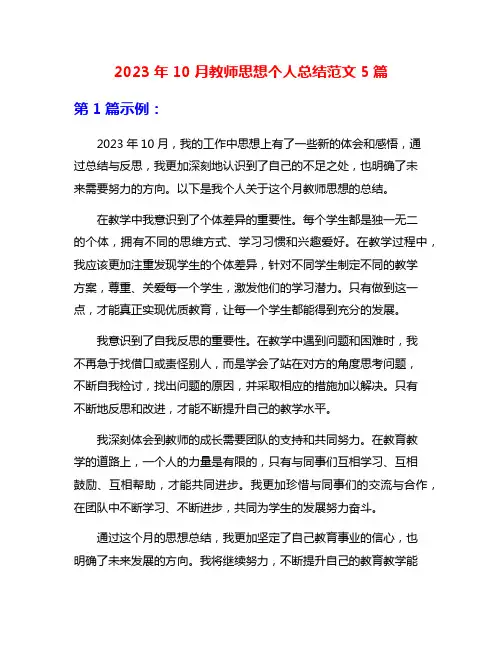 2023 年 10 月教师思想个人总结范文 5 篇

第 1 篇示例：

2023 年 10 月，我的工作中思想上有了一些新的体会和感悟，通过总结与反思，我更加深刻地认识到了自己的不足之处，也明确了未来需要努力的方向。以下是我个人关于这个月教师思想的总结。

在教学中我意识到了个体差异的重要性。每个学生都是独一无二的个体，拥有不同的思维方式、学习习惯和兴趣爱好。在教学过程中，我应该更加注重发现学生的个体差异，针对不同学生制定不同的教学方案，尊重、关爱每一个学生，激发他们的学习潜力。只有做到这一点，才能真正实现优质教育，让每一个学生都能得到充分的发展。

我意识到了自我反思的重要性。在教学中遇到问题和困难时，我不再急于找借口或责怪别人，而是学会了站在对方的角度思考问题，不断自我检讨，找出问题的原因，并采取相应的措施加以解决。只有不断地反思和改进，才能不断提升自己的教学水平。

我深刻体会到教师的成长需要团队的支持和共同努力。在教育教学的道路上，一个人的力量是有限的，只有与同事们互相学习、互相鼓励、互相帮助，才能共同进步。我更加珍惜与同事们的交流与合作，在团队中不断学习、不断进步，共同为学生的发展努力奋斗。

通过这个月的思想总结，我更加坚定了自己教育事业的信心，也明确了未来发展的方向。我将继续努力，不断提升自己的教育教学能